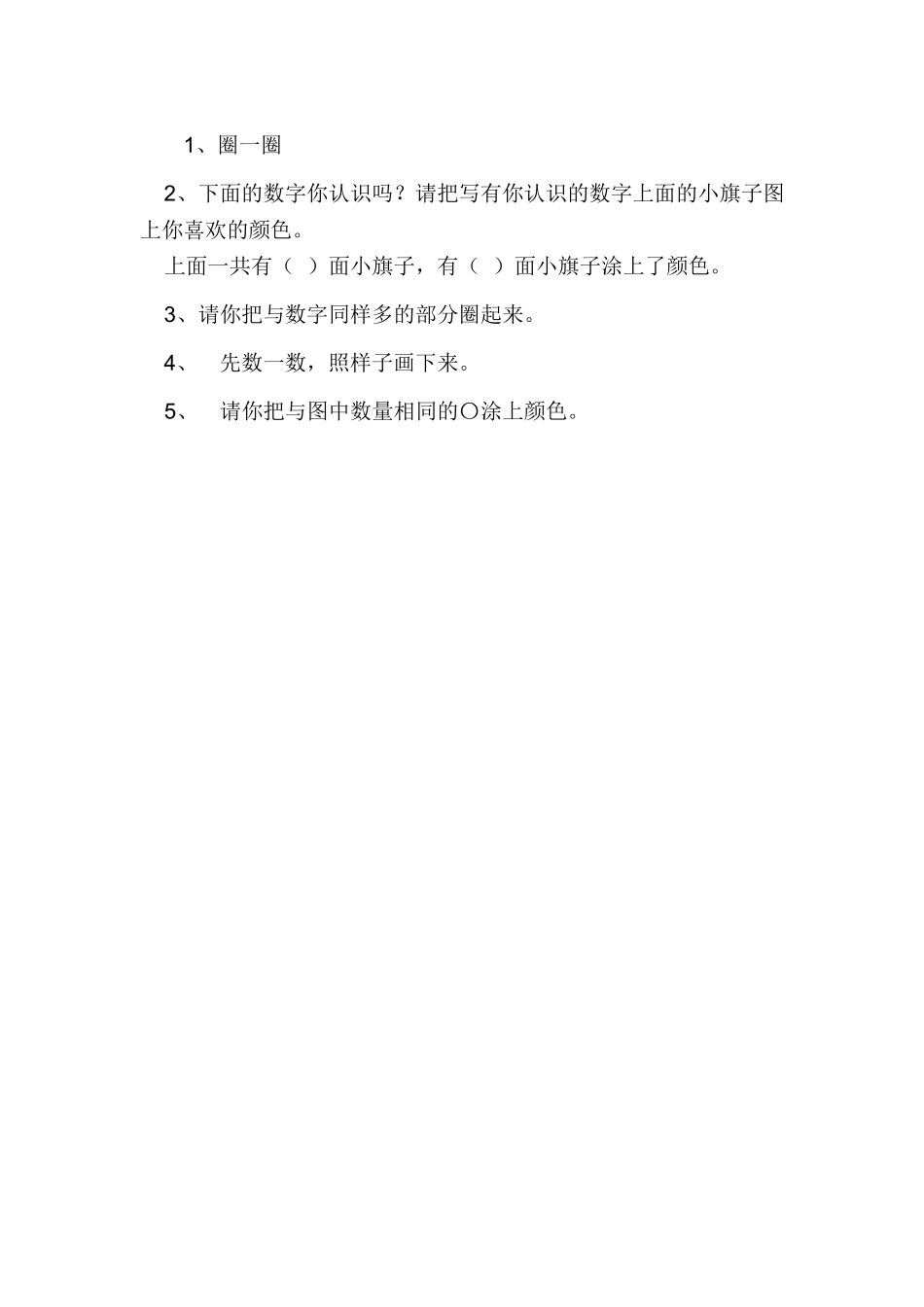 1、圈一圈

2、下面的数字你认识吗？请把写有你认识的数字上面的小旗子图上你喜欢的颜色。

上面一共有（ ）面小旗子，有（ ）面小旗子涂上了颜色。

3、请你把与数字同样多的部分圈起来。

4、 先数一数，照样子画下来。

5、 请你把与图中数量相同的○涂上颜色。